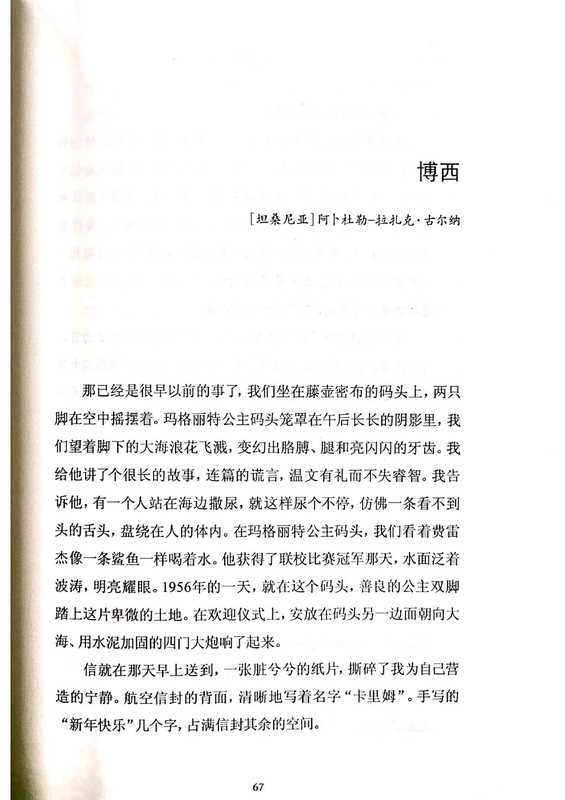 博西

［坦桑尼亚］阿卜杜勒-拉扎克·古尔纳

那已经是很早以前的事了，我们坐在藤壶密布的码头上，两只脚在空中摇摆着。玛格丽特公主码头笼罩在午后长长的阴影里，我们望着脚下的大海浪花飞溅，变幻出胳膊、腿和亮闪闪的牙齿。我给他讲了个很长的故事，连篇的谎言，温文有礼而不失睿智。我告诉他，有一个人站在海边撒尿，就这样尿个不停，仿佛一条看不到头的舌头，盘绕在人的体内。在玛格丽特公主码头，我们看着费雷杰像一条鲨鱼一样喝着水。他获得了联校比赛冠军那天，水面泛着波涛，明亮耀眼。1956年的一天，就在这个码头，善良的公主双脚踏上这片卑微的土地。在欢迎仪式上，安放在码头另一边面朝向大海、用水泥加固的四门大炮响了起来。

信就在那天早上送到，一张脏兮兮的纸片，撕碎了我为自己营造的宁静。航空信封的背面，清晰地写着名字“卡里姆”。手写的“新年快乐”几个字，占满信封其余的空间。

67